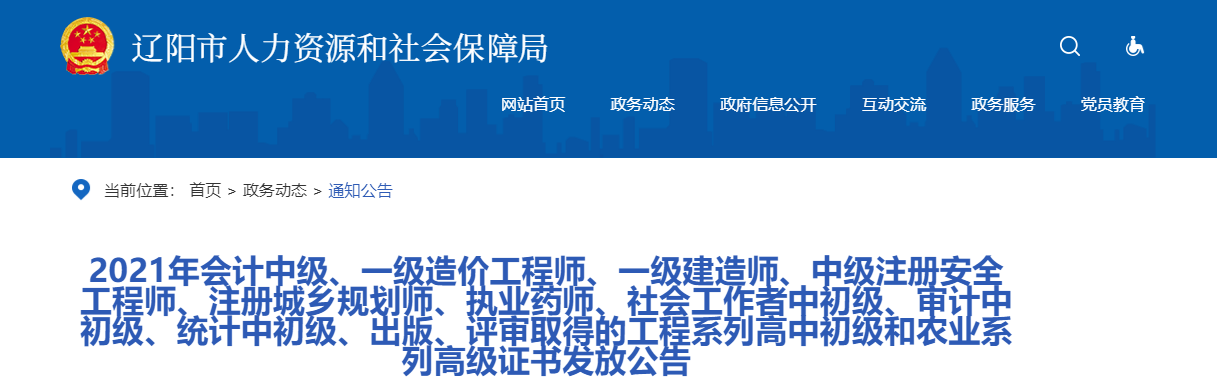 辽阳市人力资源和社会保障局

网站首页　政务动态　政府信息公开　互动交流　政务服务　党员教育

当前位置： 首页 > 政务动态 > 通知公告

2021年会计中级、一级造价工程师、一级建造师、中级注册安全工程师、注册城乡规划师、执业药师、社会工作者中初级、审计中初级、统计中初级、出版、评审取得的工程系列高中初级和农业系列高级证书发放公告